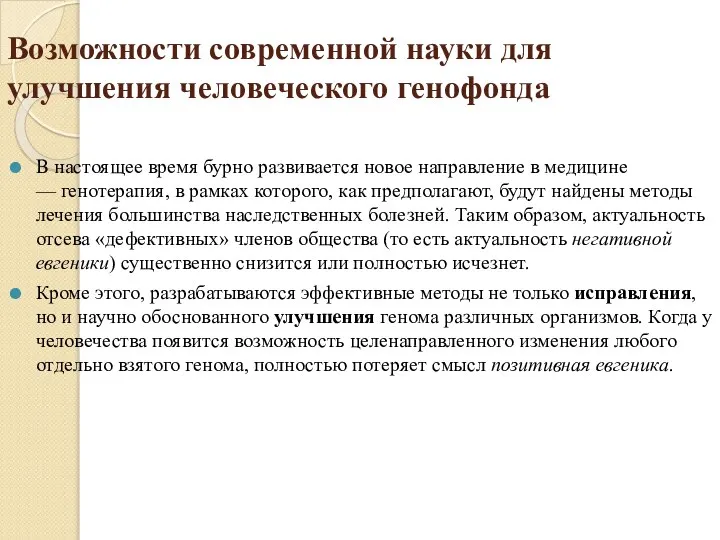 Возможности современной науки для улучшения человеческого генофонда

В настоящее время бурно развивается новое направление в медицине — генотерапия, в рамках которого, как предполагают, будут найдены методы лечения большинства наследственных болезней. Таким образом, актуальность отсева «дефективных» членов общества (то есть актуальность негативной евгеники) существенно снизится или полностью исчезнет.

Кроме этого, разрабатываются эффективные методы не только исправления, но и научно обоснованного улучшения генома различных организмов. Когда у человечества появится возможность целенаправленного изменения любого отдельно взятого генома, полностью потеряет смысл позитивная евгеника.